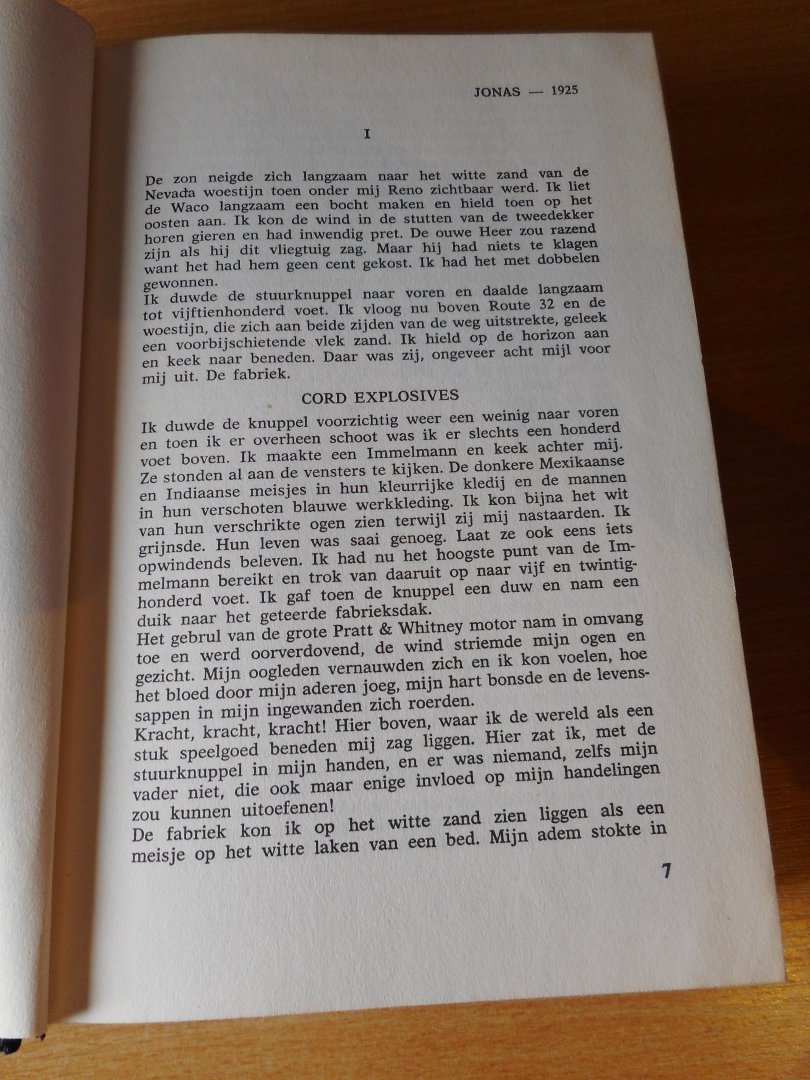 JONAS — 1925

I

De zon neigde zich langzaam naar het witte zand van de Nevada woestijn toen onder mij Reno zichtbaar werd. Ik liet de Waco langzaam een bocht maken en hield toen op het oosten aan. Ik kon de wind in de stutten van de tweedekker horen gieren en had inwendig pret. De ouwe Heer zou razend zijn als hij dit vliegtuig zag. Maar hij had niets te klagen want het had hem geen cent gekost. Ik had het met dobbelen gewonnen.

Ik duwde de stuurknuppel naar voren en daalde langzaam tot vijftienhonderd voet. Ik vloog nu boven Route 32 en de woestijn, die zich aan beide zijden van de weg uitstrekte, geleek een voorbijschietende vlek zand. Ik hield op de horizon aan en keek naar beneden. Daar was zij, ongeveer acht mijl voor mij uit. De fabriek.

CORD EXPLOSIVES

Ik duwde de knuppel voorzichtig weer een weinig naar voren en toen ik er overheen schoot was ik er slechts een honderd voet boven. Ik maakte een Immelmann en keek achter mij. Ze stonden al aan de vensters te kijken. De donkere Mexikaanse en Indiaanse meisjes in hun kleurrijke kledij en de mannen in hun verschoten blauwe werkkleding. Ik kon bijna het wit van hun verschrikte ogen zien terwijl zij mij nastaarden. Ik grijnsde. Hun leven was saai genoeg. Laat ze ook eens iets opwindends beleven. Ik had nu het hoogste punt van de Immelmann bereikt en trok van daaruit op naar vijf en twintighonderd voet. Ik gaf toen de knuppel een duw en nam een duik naar het geteerde fabrieksdak.

Het gebrul van de grote Pratt & Whitney motor nam in omvang toe en werd oorverdovend, de wind striemde mijn ogen en gezicht. Mijn oogleden vernauwden zich en ik kon voelen, hoe het bloed door mijn aderen joeg, mijn hart bonsde en de levenssappen in mijn ingewanden zich roerden.

Kracht, kracht, kracht! Hier boven, waar ik de wereld als een stuk speelgoed beneden mij zag liggen. Hier zat ik, met de stuurknuppel in mijn handen, en er was niemand, zelfs mijn vader niet, die ook maar enige invloed op mijn handelingen zou kunnen uitoefenen!

De fabriek kon ik op het witte zand zien liggen als een meisje op het witte laken van een bed. Mijn adem stokte in

7